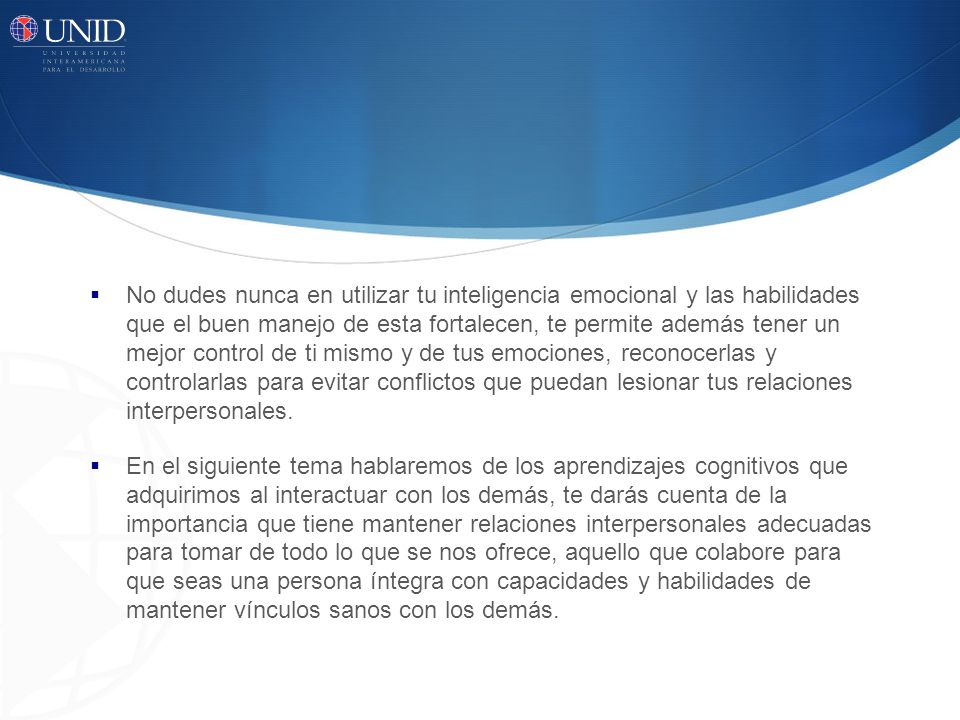 UNID
UNIVERSIDAD INTERAMERICANA PARA EL DESARROLLO

▪ No dudes nunca en utilizar tu inteligencia emocional y las habilidades que el buen manejo de esta fortalecen, te permite además tener un mejor control de ti mismo y de tus emociones, reconocerlas y controlarlas para evitar conflictos que puedan lesionar tus relaciones interpersonales.

▪ En el siguiente tema hablaremos de los aprendizajes cognitivos que adquirimos al interactuar con los demás, te darás cuenta de la importancia que tiene mantener relaciones interpersonales adecuadas para tomar de todo lo que se nos ofrece, aquello que colabore para que seas una persona íntegra con capacidades y habilidades de mantener vínculos sanos con los demás.